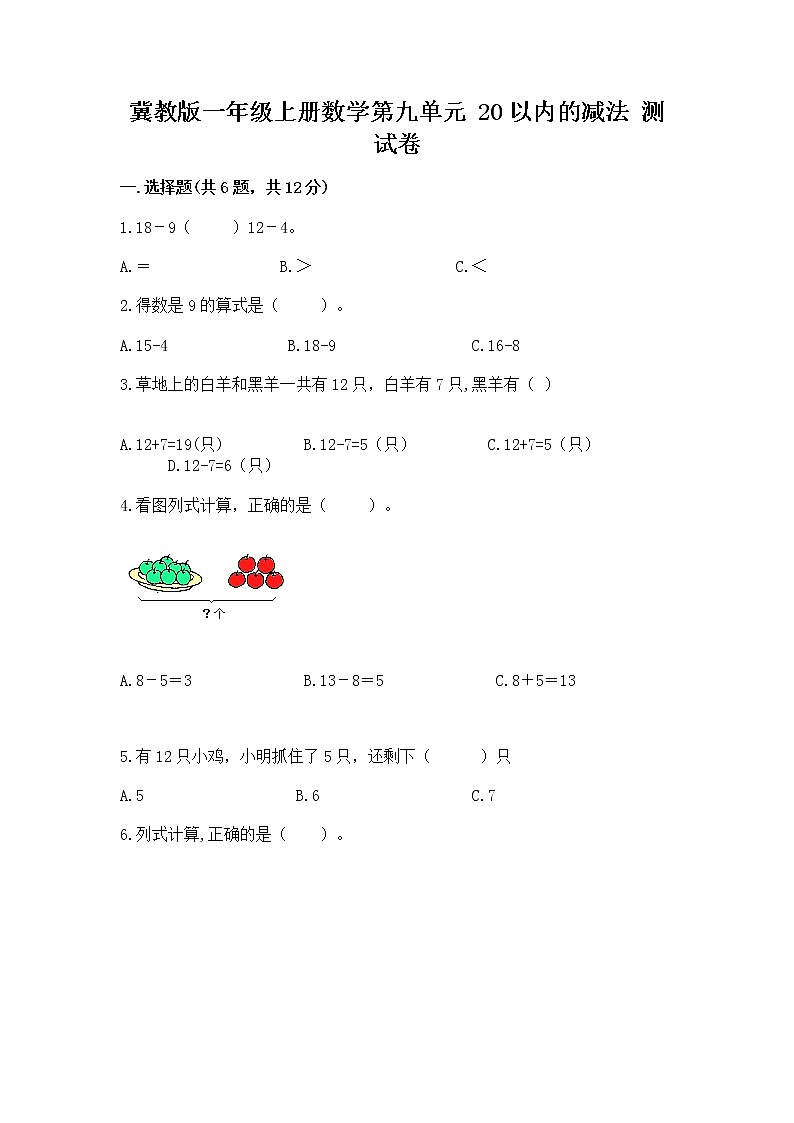 冀教版一年级上册数学第九单元 20以内的减法 测试卷

一.选择题(共6题，共12分)

1.18－9（　　）12－4。

A.＝　　B.＞　　C.＜

2.得数是9的算式是（　　）。

A.15-4　　B.18-9　　C.16-8

3.草地上的白羊和黑羊一共有12只，白羊有7只,黑羊有（ ）

A.12+7=19(只)　　B.12-7=5（只）　　C.12+7=5（只）　　D.12-7=6（只）

4.看图列式计算，正确的是（　　）。

?个

A.8－5＝3　　B.13－8＝5　　C.8＋5＝13

5.有12只小鸡，小明抓住了5只，还剩下（　　）只

A.5　　B.6　　C.7

6.列式计算,正确的是（　　）。